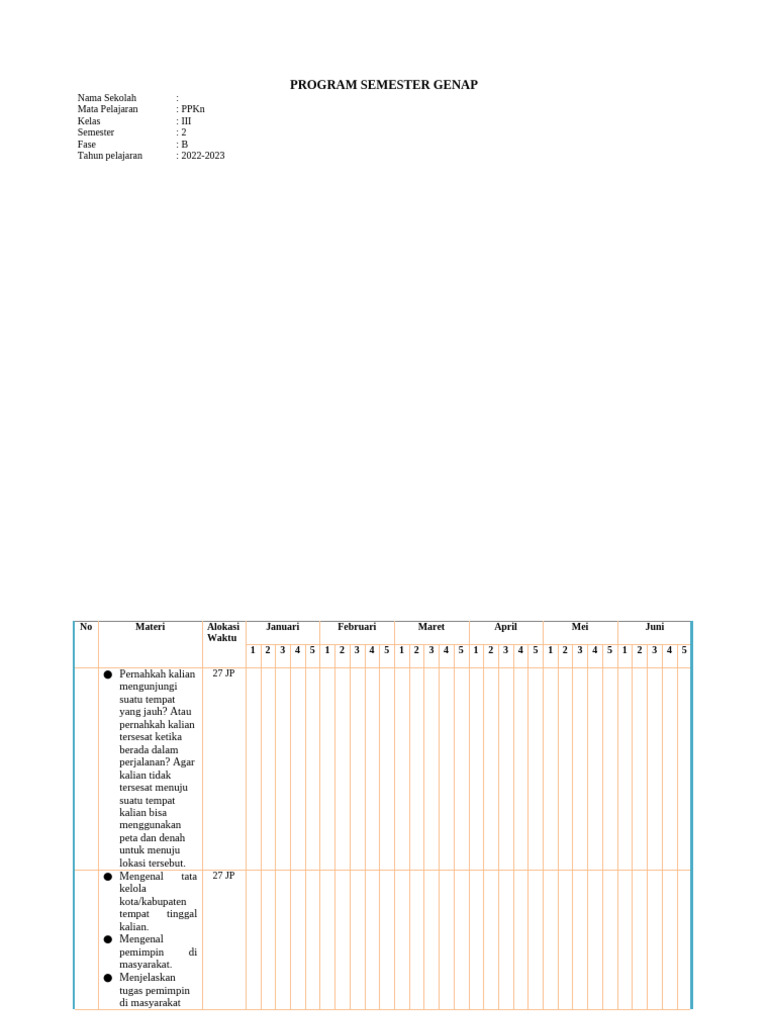 PROGRAM SEMESTER GENAP

Nama Sekolah :
Mata Pelajaran : PPKn
Kelas : III
Semester : 2
Fase : B
Tahun pelajaran : 2022-2023

| No | Materi | Alokasi Waktu | Januari | | | | | Februari | | | | | Maret | | | | | April | | | | | Mei | | | | | Juni | | | | |
|---|---|---|---|---|---|---|---|---|---|---|---|---|---|---|---|---|---|---|---|---|---|---|---|---|---|---|---|---|---|---|---|---|
| | | | 1 | 2 | 3 | 4 | 5 | 1 | 2 | 3 | 4 | 5 | 1 | 2 | 3 | 4 | 5 | 1 | 2 | 3 | 4 | 5 | 1 | 2 | 3 | 4 | 5 | 1 | 2 | 3 | 4 | 5 |
| | ● Pernahkah kalian mengunjungi suatu tempat yang jauh? Atau pernahkah kalian tersesat ketika berada dalam perjalanan? Agar kalian tidak tersesat menuju suatu tempat kalian bisa menggunakan peta dan denah untuk menuju lokasi tersebut. | 27 JP | | | | | | | | | | | | | | | | | | | | | | | | | | | | | | |
| | ● Mengenal tata kelola kota/kabupaten tempat tinggal kalian. ● Mengenal pemimpin di masyarakat. ● Menjelaskan tugas pemimpin di masyarakat | 27 JP | | | | | | | | | | | | | | | | | | | | | | | | | | | | | | |